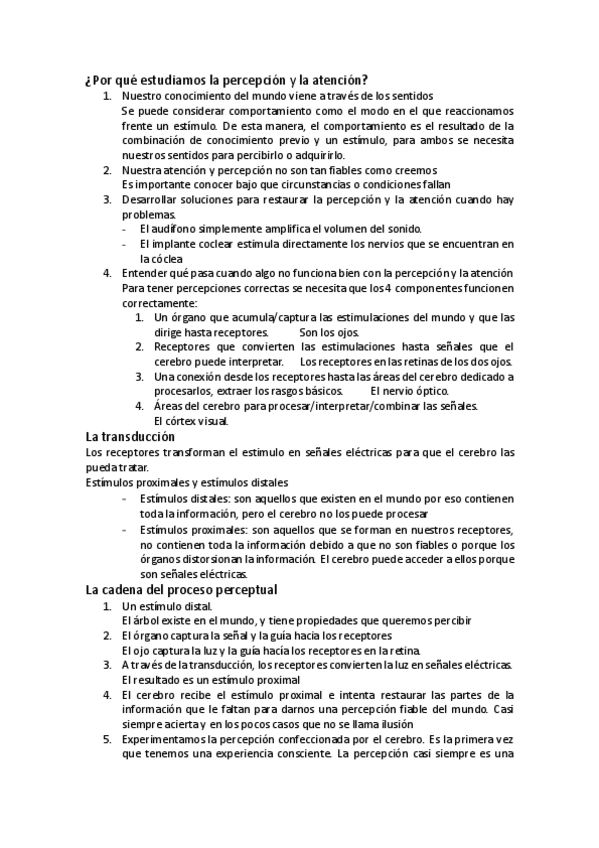 ¿Por qué estudiamos la percepción y la atención?

1. Nuestro conocimiento del mundo viene a través de los sentidos
Se puede considerar comportamiento como el modo en el que reaccionamos frente un estímulo. De esta manera, el comportamiento es el resultado de la combinación de conocimiento previo y un estímulo, para ambos se necesita nuestros sentidos para percibirlo o adquirirlo.
2. Nuestra atención y percepción no son tan fiables como creemos
Es importante conocer bajo que circunstancias o condiciones fallan
3. Desarrollar soluciones para restaurar la percepción y la atención cuando hay problemas.
- El audífono simplemente amplifica el volumen del sonido.
- El implante coclear estimula directamente los nervios que se encuentran en la cóclea
4. Entender qué pasa cuando algo no funciona bien con la percepción y la atención
Para tener percepciones correctas se necesita que los 4 componentes funcionen correctamente:
1. Un órgano que acumula/captura las estimulaciones del mundo y que las dirige hasta receptores. Son los ojos.
2. Receptores que convierten las estimulaciones hasta señales que el cerebro puede interpretar. Los receptores en las retinas de los dos ojos.
3. Una conexión desde los receptores hasta las áreas del cerebro dedicado a procesarlos, extraer los rasgos básicos. El nervio óptico.
4. Áreas del cerebro para procesar/interpretar/combinar las señales. El córtex visual.

La transducción

Los receptores transforman el estimulo en señales eléctricas para que el cerebro las pueda tratar.

Estímulos proximales y estímulos distales
- Estímulos distales: son aquellos que existen en el mundo por eso contienen toda la información, pero el cerebro no los puede procesar
- Estímulos proximales: son aquellos que se forman en nuestros receptores, no contienen toda la información debido a que no son fiables o porque los órganos distorsionan la información. El cerebro puede acceder a ellos porque son señales eléctricas.

La cadena del proceso perceptual

1. Un estímulo distal.
El árbol existe en el mundo, y tiene propiedades que queremos percibir
2. El órgano captura la señal y la guía hacia los receptores
El ojo captura la luz y la guía hacia los receptores en la retina.
3. A través de la transducción, los receptores convierten la luz en señales eléctricas. El resultado es un estímulo proximal
4. El cerebro recibe el estímulo proximal e intenta restaurar las partes de la información que le faltan para darnos una percepción fiable del mundo. Casi siempre acierta y en los pocos casos que no se llama ilusión
5. Experimentamos la percepción confeccionada por el cerebro. Es la primera vez que tenemos una experiencia consciente. La percepción casi siempre es una